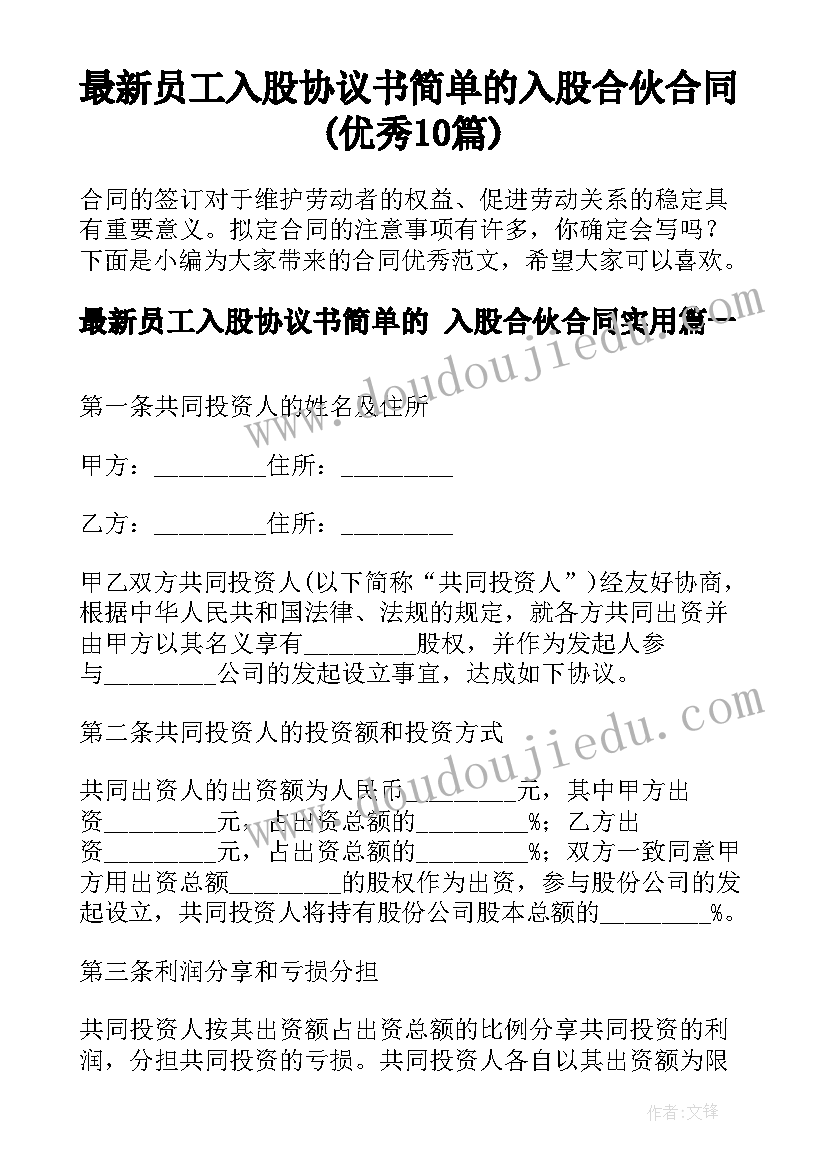 最新员工入股协议书简单的入股合伙合同(优秀10篇)

合同的签订对于维护劳动者的权益、促进劳动关系的稳定具有重要意义。拟定合同的注意事项有许多，你确定会写吗？下面是小编为大家带来的合同优秀范文，希望大家可以喜欢。

最新员工入股协议书简单的 入股合伙合同实用篇一

www.doudoujiedu.com

第一条共同投资人的姓名及住所

甲方：_________住所：_________

乙方：_________住所：_________

甲乙双方共同投资人(以下简称“共同投资人”)经友好协商，根据中华人民共和国法律、法规的规定，就各方共同出资并由甲方以其名义享有_________股权，并作为发起人参与_________公司的发起设立事宜，达成如下协议。

www.doudoujiedu.com

第二条共同投资人的投资额和投资方式

共同出资人的出资额为人民币_________元，其中甲方出资_________元，占出资总额的_________%；乙方出资_________元，占出资总额的_________%；双方一致同意甲方用出资总额_________的股权作为出资，参与股份公司的发起设立，共同投资人将持有股份公司股本总额的_________%。

第三条利润分享和亏损分担

共同投资人按其出资额占出资总额的比例分享共同投资的利润，分担共同投资的亏损。共同投资人各自以其出资额为限

作者：文锋